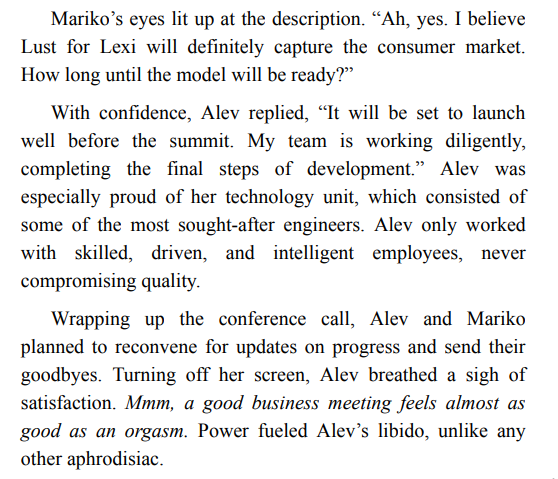 Mariko's eyes lit up at the description. "Ah, yes. I believe Lust for Lexi will definitely capture the consumer market. How long until the model will be ready?"

With confidence, Alev replied, "It will be set to launch well before the summit. My team is working diligently, completing the final steps of development." Alev was especially proud of her technology unit, which consisted of some of the most sought-after engineers. Alev only worked with skilled, driven, and intelligent employees, never compromising quality.

Wrapping up the conference call, Alev and Mariko planned to reconvene for updates on progress and send their goodbyes. Turning off her screen, Alev breathed a sigh of satisfaction. Mmm, a good business meeting feels almost as good as an orgasm. Power fueled Alev's libido, unlike any other aphrodisiac.